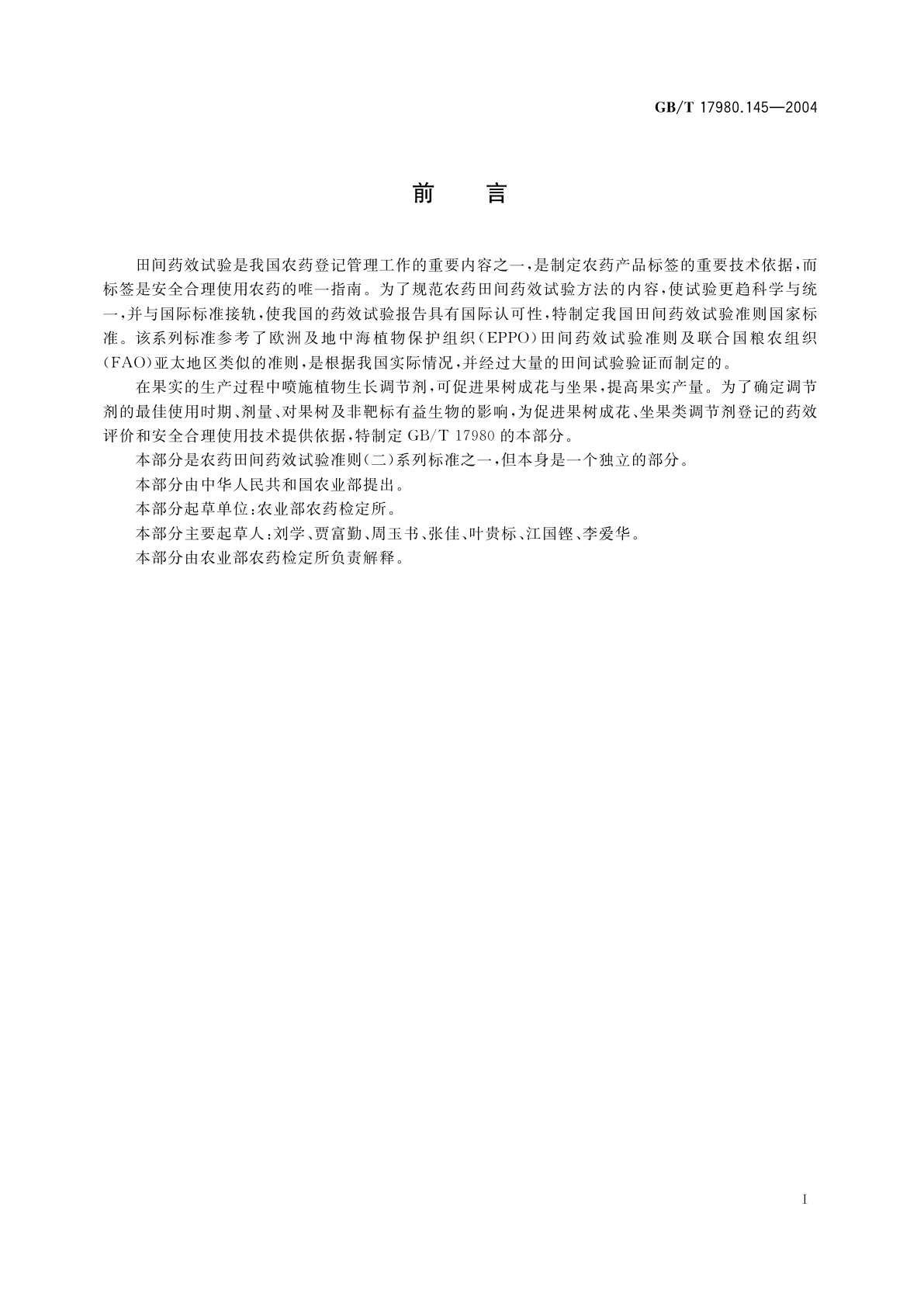 GB/T 17980.145—2004

前　言

田间药效试验是我国农药登记管理工作的重要内容之一，是制定农药产品标签的重要技术依据，而标签是安全合理使用农药的唯一指南。为了规范农药田间药效试验方法的内容，使试验更趋科学与统一，并与国际标准接轨，使我国的药效试验报告具有国际认可性，特制定我国田间药效试验准则国家标准。该系列标准参考了欧洲及地中海植物保护组织（EPPO）田间药效试验准则及联合国粮农组织（FAO）亚太地区类似的准则，是根据我国实际情况，并经过大量的田间试验验证而制定的。

在果实的生产过程中喷施植物生长调节剂，可促进果树成花与坐果，提高果实产量。为了确定调节剂的最佳使用时期、剂量、对果树及非靶标有益生物的影响，为促进果树成花、坐果类调节剂登记的药效评价和安全合理使用技术提供依据，特制定 GB/T 17980 的本部分。

本部分是农药田间药效试验准则（二）系列标准之一，但本身是一个独立的部分。

本部分由中华人民共和国农业部提出。

本部分起草单位：农业部农药检定所。

本部分主要起草人：刘学、贾富勤、周玉书、张佳、叶贵标、江国铿、李爱华。

本部分由农业部农药检定所负责解释。

I